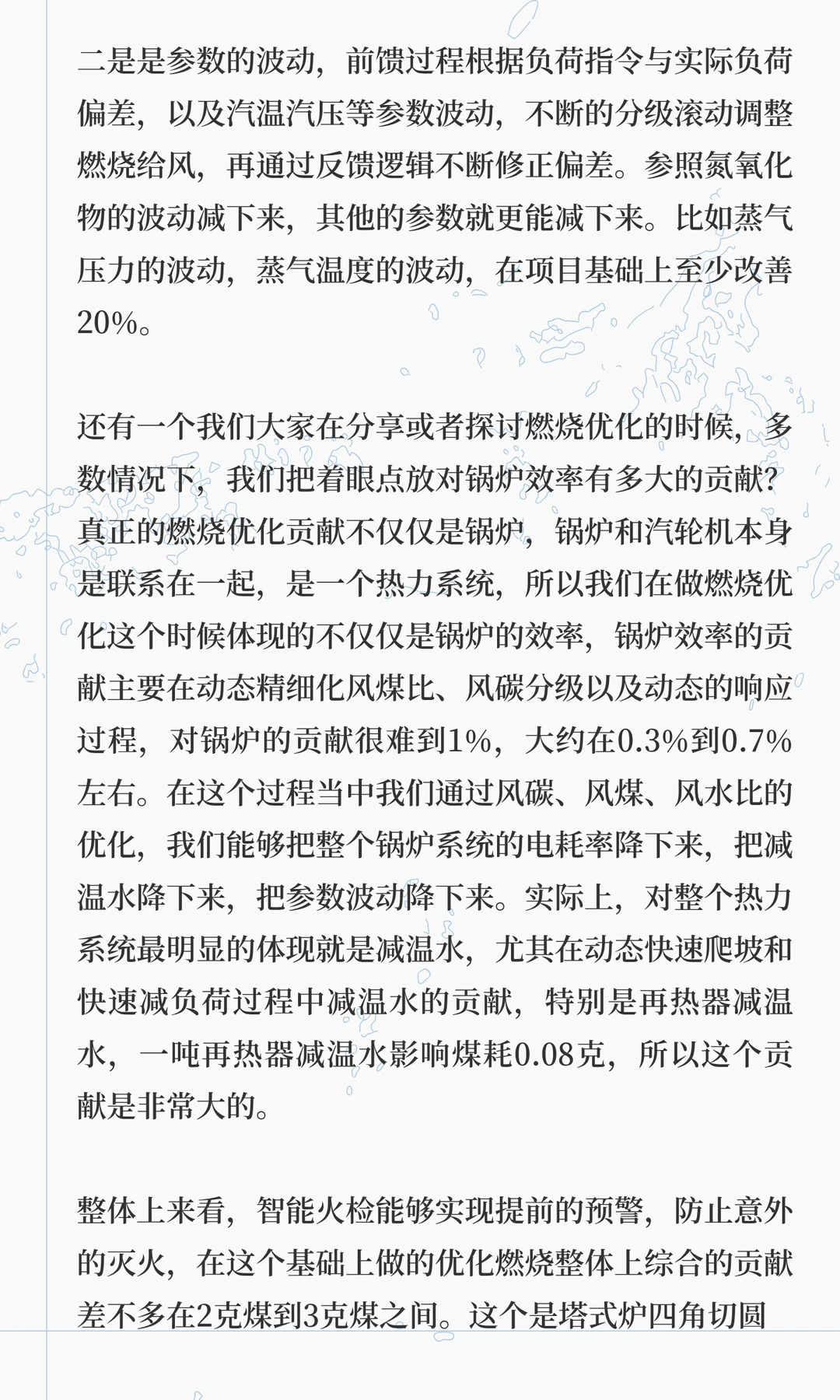 二是是参数的波动，前馈过程根据负荷指令与实际负荷偏差，以及汽温汽压等参数波动，不断的分级滚动调整燃烧给风，再通过反馈逻辑不断修正偏差。参照氮氧化物的波动减下来，其他的参数就更能减下来。比如蒸气压力的波动，蒸气温度的波动，在项目基础上至少改善20%。

还有一个我们大家在分享或者探讨燃烧优化的时候，多数情况下，我们把着眼点放对锅炉效率有多大的贡献？真正的燃烧优化贡献不仅仅是锅炉，锅炉和汽轮机本身是联系在一起，是一个热力系统，所以我们在做燃烧优化这个时候体现的不仅仅是锅炉的效率，锅炉效率的贡献主要在动态精细化风煤比、风碳分级以及动态的响应过程，对锅炉的贡献很难到1%，大约在0.3%到0.7%左右。在这个过程当中我们通过风碳、风煤、风水比的优化，我们能够把整个锅炉系统的电耗率降下来，把减温水降下来，把参数波动降下来。实际上，对整个热力系统最明显的体现就是减温水，尤其在动态快速爬坡和快速减负荷过程中减温水的贡献，特别是再热器减温水，一吨再热器减温水影响煤耗0.08克，所以这个贡献是非常大的。

整体上来看，智能火检能够实现提前的预警，防止意外的灭火，在这个基础上做的优化燃烧整体上综合的贡献差不多在2克煤到3克煤之间。这个是塔式炉四角切圆